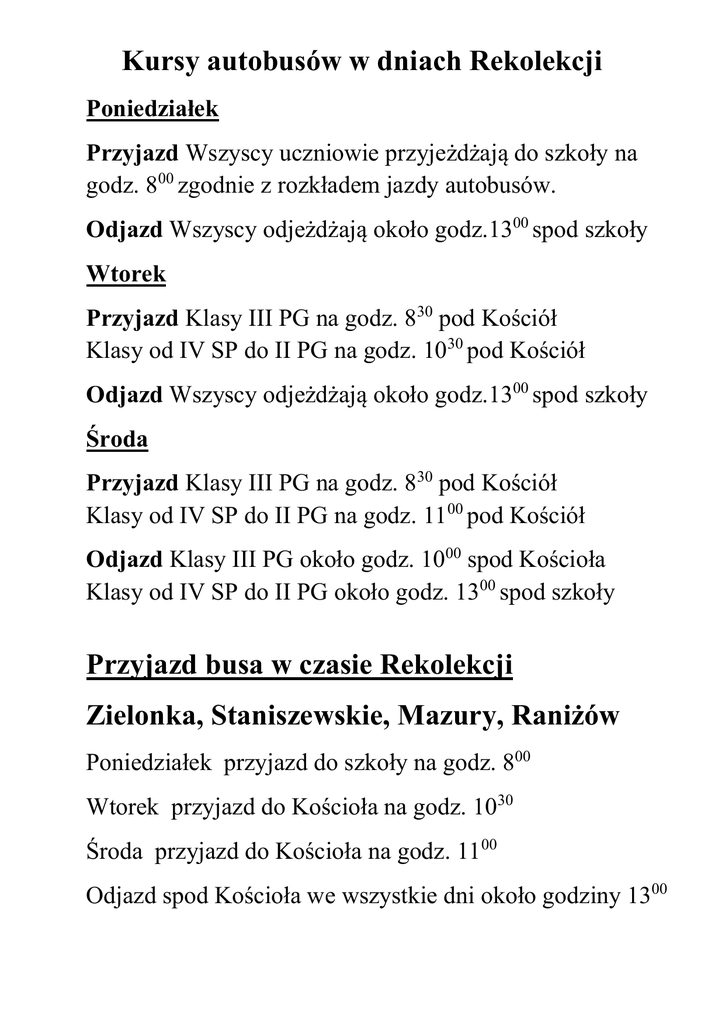 Kursy autobusów w dniach Rekolekcji

Poniedziałek

Przyjazd Wszyscy uczniowie przyjeżdżają do szkoły na godz. $8^{00}$ zgodnie z rozkładem jazdy autobusów.

Odjazd Wszyscy odjeżdżają około godz.$13^{00}$ spod szkoły

Wtorek

Przyjazd Klasy III PG na godz. $8^{30}$ pod Kościół
Klasy od IV SP do II PG na godz. $10^{30}$ pod Kościół

Odjazd Wszyscy odjeżdżają około godz.$13^{00}$ spod szkoły

Środa

Przyjazd Klasy III PG na godz. $8^{30}$ pod Kościół
Klasy od IV SP do II PG na godz. $11^{00}$ pod Kościół

Odjazd Klasy III PG około godz. $10^{00}$ spod Kościoła
Klasy od IV SP do II PG około godz. $13^{00}$ spod szkoły

Przyjazd busa w czasie Rekolekcji

Zielonka, Staniszewskie, Mazury, Raniżów

Poniedziałek przyjazd do szkoły na godz. $8^{00}$

Wtorek przyjazd do Kościoła na godz. $10^{30}$

Środa przyjazd do Kościoła na godz. $11^{00}$

Odjazd spod Kościoła we wszystkie dni około godziny $13^{00}$